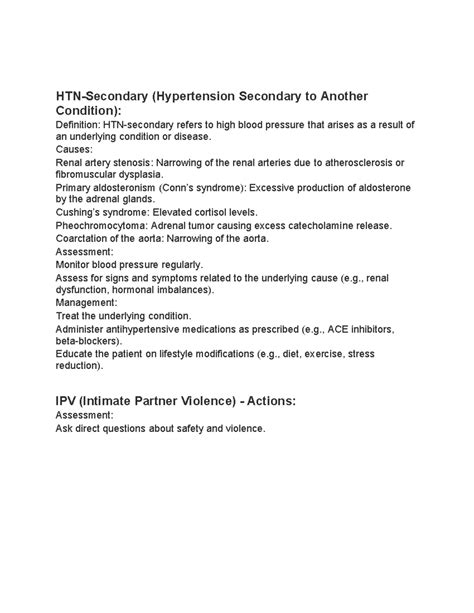 HTN-Secondary (Hypertension Secondary to Another Condition):

Definition: HTN-secondary refers to high blood pressure that arises as a result of an underlying condition or disease.
Causes:
Renal artery stenosis: Narrowing of the renal arteries due to atherosclerosis or fibromuscular dysplasia.
Primary aldosteronism (Conn's syndrome): Excessive production of aldosterone by the adrenal glands.
Cushing's syndrome: Elevated cortisol levels.
Pheochromocytoma: Adrenal tumor causing excess catecholamine release.
Coarctation of the aorta: Narrowing of the aorta.
Assessment:
Monitor blood pressure regularly.
Assess for signs and symptoms related to the underlying cause (e.g., renal dysfunction, hormonal imbalances).
Management:
Treat the underlying condition.
Administer antihypertensive medications as prescribed (e.g., ACE inhibitors, beta-blockers).
Educate the patient on lifestyle modifications (e.g., diet, exercise, stress reduction).

IPV (Intimate Partner Violence) - Actions:

Assessment:
Ask direct questions about safety and violence.